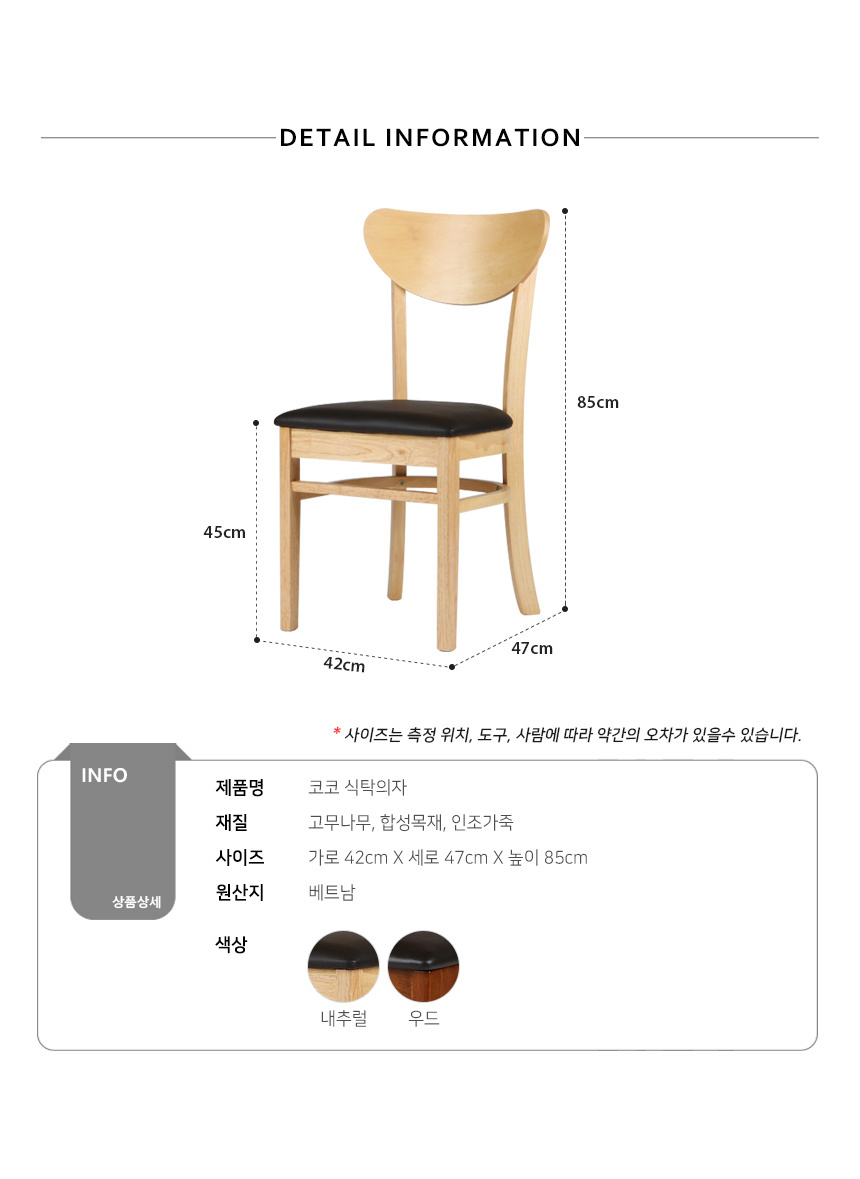 DETAIL INFORMATION

85cm

45cm

42cm

47cm

* 사이즈는 측정 위치, 도구, 사람에 따라 약간의 오차가 있을수 있습니다.

INFO

상품상세

제품명 코코 식탁의자
재질 고무나무, 합성목재, 인조가죽
사이즈 가로 42cm X 세로 47cm X 높이 85cm
원산지 베트남
색상

내추럴 우드